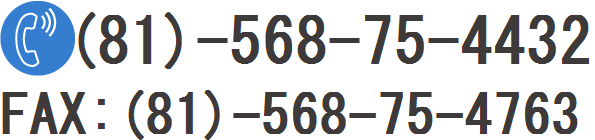 (81)-568-75-4432
FAX：(81)-568-75-4763